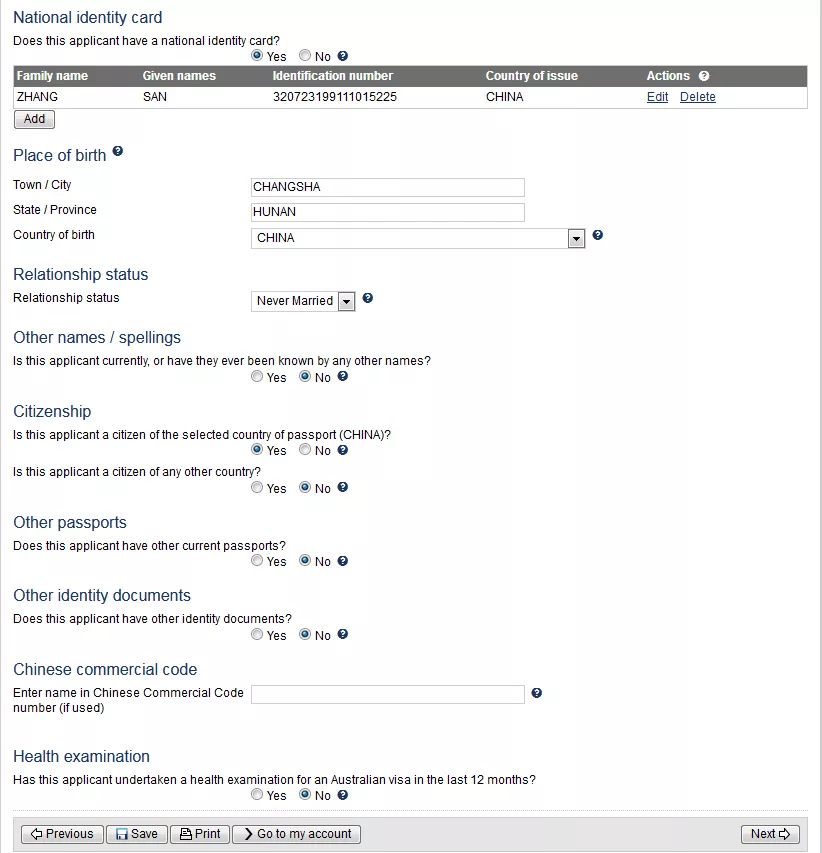 National identity card

Does this applicant have a national identity card?

Yes No

| Family name | Given names | Identification number | Country of issue | Actions |
|---|---|---|---|---|
| ZHANG | SAN | 320723199111015225 | CHINA | Edit Delete |

Add

Place of birth

Town / City CHANGSHA

State / Province HUNAN

Country of birth CHINA

Relationship status

Relationship status Never Married

Other names / spellings

Is this applicant currently, or have they ever been known by any other names?

Yes No

Citizenship

Is this applicant a citizen of the selected country of passport (CHINA)?

Yes No

Is this applicant a citizen of any other country?

Yes No

Other passports

Does this applicant have other current passports?

Yes No

Other identity documents

Does this applicant have other identity documents?

Yes No

Chinese commercial code

Enter name in Chinese Commercial Code number (if used)

Health examination

Has this applicant undertaken a health examination for an Australian visa in the last 12 months?

Yes No

Previous Save Print Go to my account Next